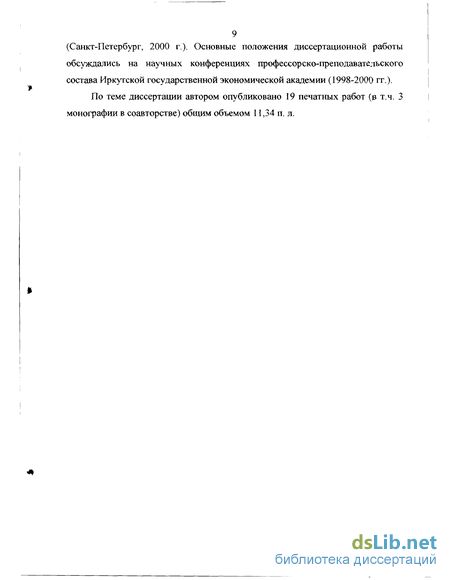 9

(Санкт-Петербург, 2000 г.). Основные положения диссертационной работы обсуждались на научных конференциях профессорско-преподавательского состава Иркутской государственной экономической академии (1998-2000 гг.).

По теме диссертации автором опубликовано 19 печатных работ (в т.ч. 3 монографии в соавторстве) общим объемом 11,34 п. л.

dsLib.net
библиотека диссертаций